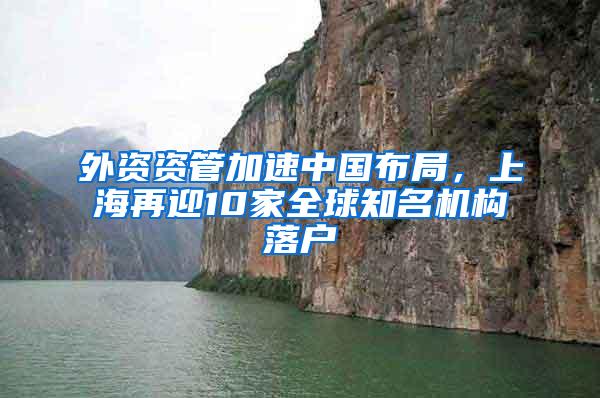 外资资管加速中国布局，上海再迎10家全球知名机构落户